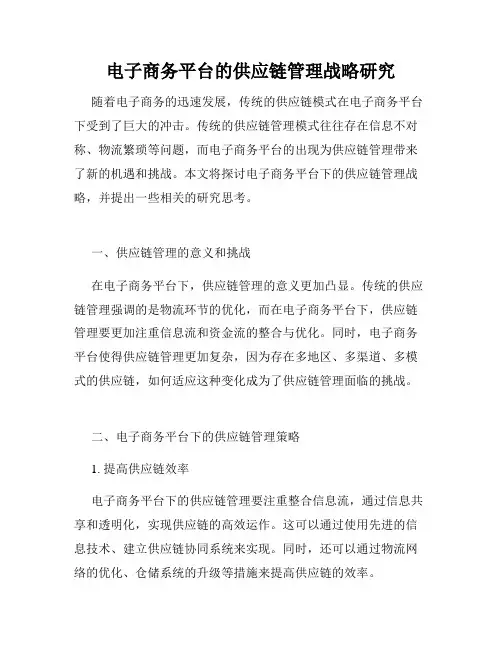 电子商务平台的供应链管理战略研究

随着电子商务的迅速发展，传统的供应链模式在电子商务平台下受到了巨大的冲击。传统的供应链管理模式往往存在信息不对称、物流繁琐等问题，而电子商务平台的出现为供应链管理带来了新的机遇和挑战。本文将探讨电子商务平台下的供应链管理战略，并提出一些相关的研究思考。

一、供应链管理的意义和挑战

在电子商务平台下，供应链管理的意义更加凸显。传统的供应链管理强调的是物流环节的优化，而在电子商务平台下，供应链管理要更加注重信息流和资金流的整合与优化。同时，电子商务平台使得供应链管理更加复杂，因为存在多地区、多渠道、多模式的供应链，如何适应这种变化成为了供应链管理面临的挑战。

二、电子商务平台下的供应链管理策略

1. 提高供应链效率

电子商务平台下的供应链管理要注重整合信息流，通过信息共享和透明化，实现供应链的高效运作。这可以通过使用先进的信息技术、建立供应链协同系统来实现。同时，还可以通过物流网络的优化、仓储系统的升级等措施来提高供应链的效率。